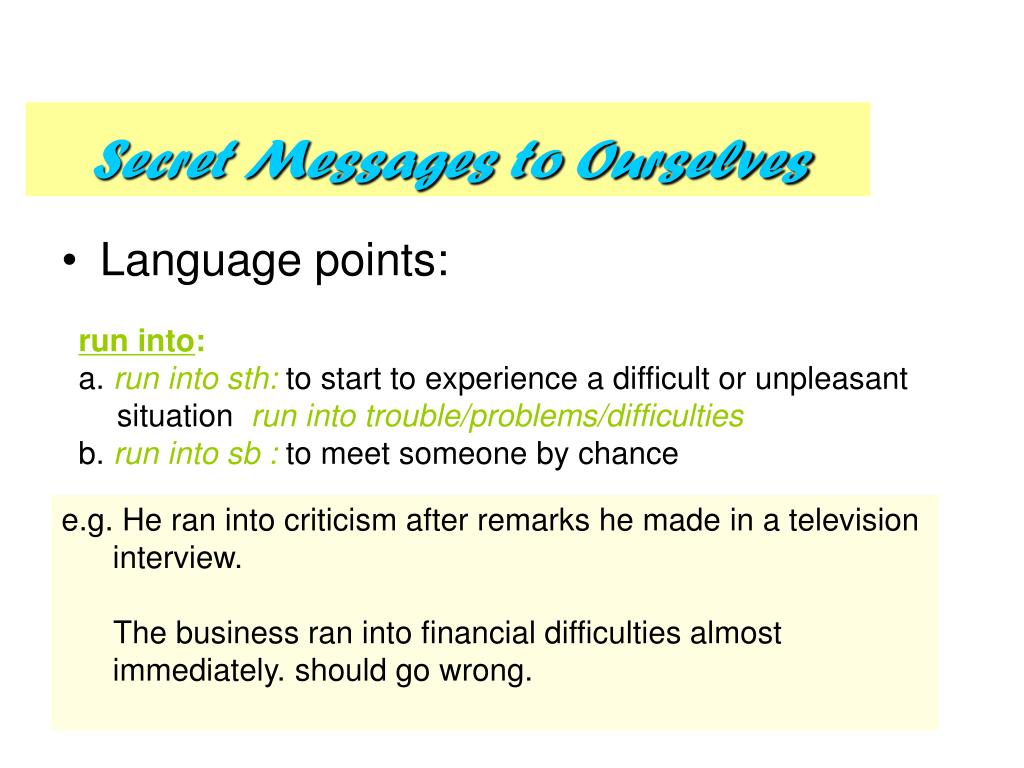 Secret Messages to Ourselves

• Language points:

run into:
a. run into sth: to start to experience a difficult or unpleasant situation run into trouble/problems/difficulties
b. run into sb : to meet someone by chance

e.g. He ran into criticism after remarks he made in a television interview.

The business ran into financial difficulties almost immediately. should go wrong.